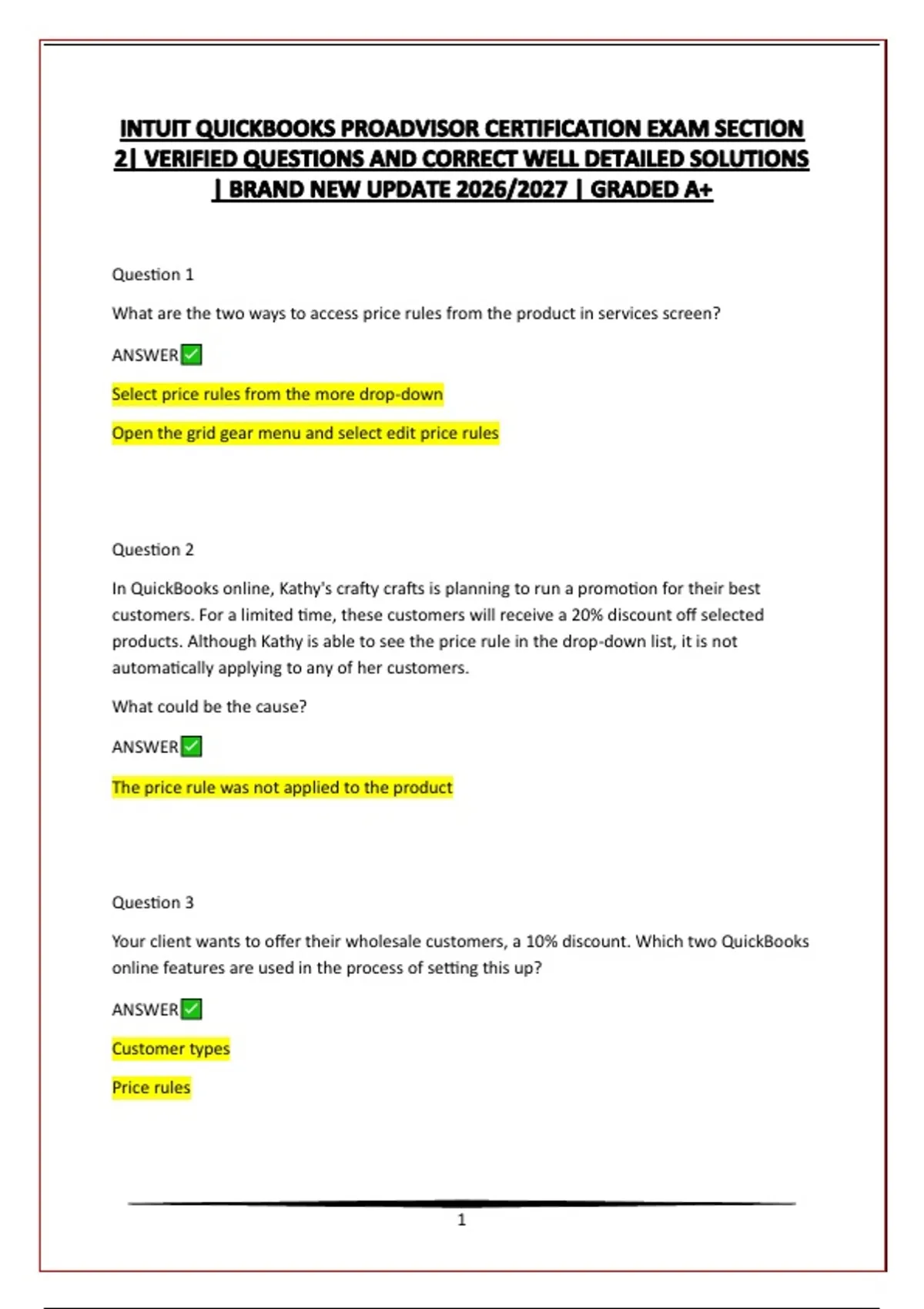 INTUIT QUICKBOOKS PROADVISOR CERTIFICATION EXAM SECTION 2| VERIFIED QUESTIONS AND CORRECT WELL DETAILED SOLUTIONS | BRAND NEW UPDATE 2026/2027 | GRADED A+

Question 1

What are the two ways to access price rules from the product in services screen?

ANSWER✅

Select price rules from the more drop-down

Open the grid gear menu and select edit price rules

Question 2

In QuickBooks online, Kathy's crafty crafts is planning to run a promotion for their best customers. For a limited time, these customers will receive a 20% discount off selected products. Although Kathy is able to see the price rule in the drop-down list, it is not automatically applying to any of her customers.

What could be the cause?

ANSWER✅

The price rule was not applied to the product

Question 3

Your client wants to offer their wholesale customers, a 10% discount. Which two QuickBooks online features are used in the process of setting this up?

ANSWER✅

Customer types

Price rules

1